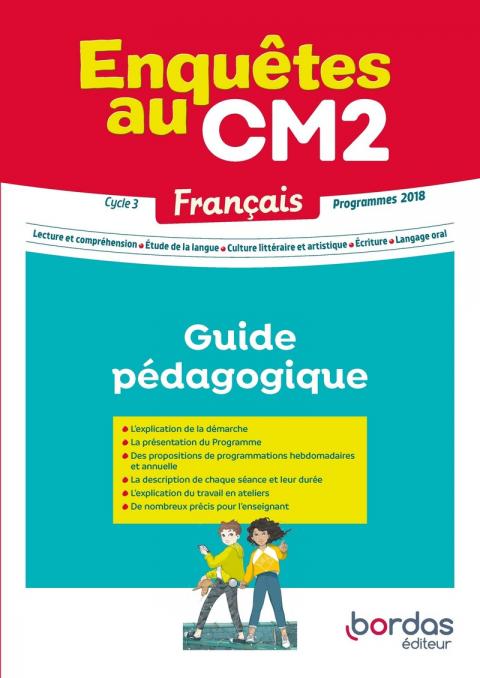 Enquêtes au CM2

Cycle 3 Français Programmes 2018

Lecture et compréhension • Étude de la langue • Culture littéraire et artistique • Écriture • Langage oral

Guide pédagogique

• L'explication de la démarche
• La présentation du Programme
• Des propositions de programmations hebdomadaires et annuelle
• La description de chaque séance et leur durée
• L'explication du travail en ateliers
• De nombreux précis pour l'enseignant

bordas éditeur